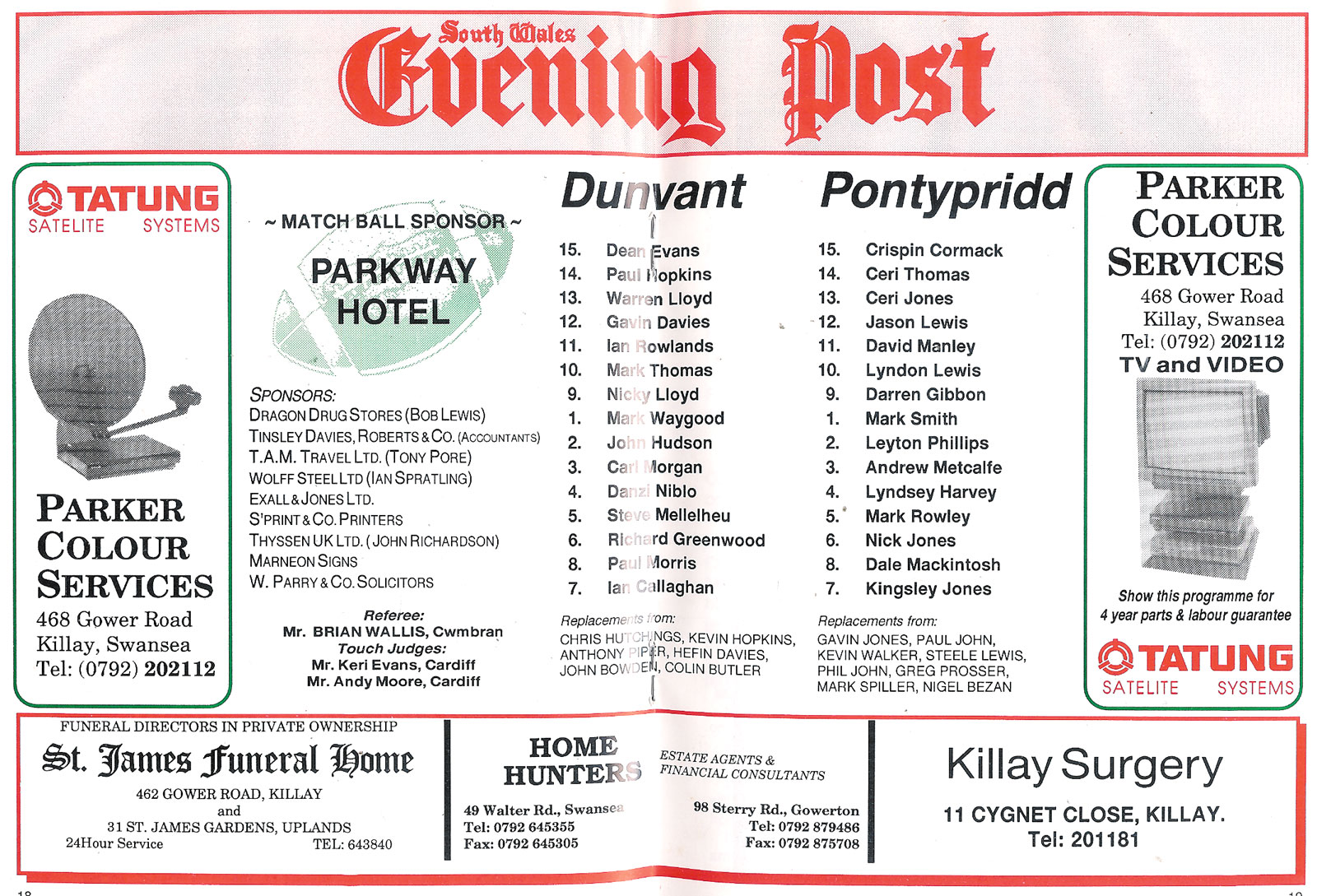 South Wales
Evening Post

TATUNG
SATELITE SYSTEMS

PARKER
COLOUR
SERVICES
468 Gower Road
Killay, Swansea
Tel: (0792) 202112

~ MATCH BALL SPONSOR ~

PARKWAY
HOTEL

SPONSORS:
DRAGON DRUG STORES (BOB LEWIS)
TINSLEY DAVIES, ROBERTS & CO. (ACCOUNTANTS)
T.A.M. TRAVEL LTD. (TONY PORE)
WOLFF STEEL LTD (IAN SPRATLING)
EXALL & JONES LTD.
S'PRINT & CO. PRINTERS
THYSSEN UK LTD. (JOHN RICHARDSON)
MARNEON SIGNS
W. PARRY & CO. SOLICITORS

Referee:
Mr. BRIAN WALLIS, Cwmbran
Touch Judges:
Mr. Keri Evans, Cardiff
Mr. Andy Moore, Cardiff

Dunvant
15. Dean Evans
14. Paul Hopkins
13. Warren Lloyd
12. Gavin Davies
11. Ian Rowlands
10. Mark Thomas
9. Nicky Lloyd
1. Mark Waygood
2. John Hudson
3. Carl Morgan
4. Danzi Niblo
5. Steve Mellelheu
6. Richard Greenwood
8. Paul Morris
7. Ian Callaghan

Replacements from:
CHRIS HUTCHINGS, KEVIN HOPKINS, ANTHONY PIPER, HEFIN DAVIES, JOHN BOWDEN, COLIN BUTLER

Pontypridd
15. Crispin Cormack
14. Ceri Thomas
13. Ceri Jones
12. Jason Lewis
11. David Manley
10. Lyndon Lewis
9. Darren Gibbon
1. Mark Smith
2. Leyton Phillips
3. Andrew Metcalfe
4. Lyndsey Harvey
5. Mark Rowley
6. Nick Jones
8. Dale Mackintosh
7. Kingsley Jones

Replacements from:
GAVIN JONES, PAUL JOHN, KEVIN WALKER, STEELE LEWIS, PHIL JOHN, GREG PROSSER, MARK SPILLER, NIGEL BEZAN

PARKER
COLOUR
SERVICES
468 Gower Road
Killay, Swansea
Tel: (0792) 202112
TV and VIDEO

Show this programme for
4 year parts & labour guarantee

TATUNG
SATELITE SYSTEMS

FUNERAL DIRECTORS IN PRIVATE OWNERSHIP
St. James Funeral Home
462 GOWER ROAD, KILLAY
and
31 ST. JAMES GARDENS, UPLANDS
24Hour Service TEL: 643840

HOME
HUNTERS
ESTATE AGENTS &
FINANCIAL CONSULTANTS
49 Walter Rd., Swansea
Tel: 0792 645355
Fax: 0792 645305
98 Sterry Rd., Gowerton
Tel: 0792 879486
Fax: 0792 875708

Killay Surgery
11 CYGNET CLOSE, KILLAY.
Tel: 201181

18 19